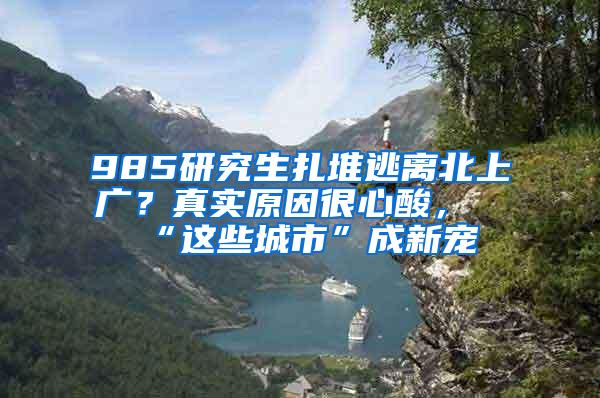 985研究生扎堆逃离北上广？真实原因很心酸，“这些城市”成新宠